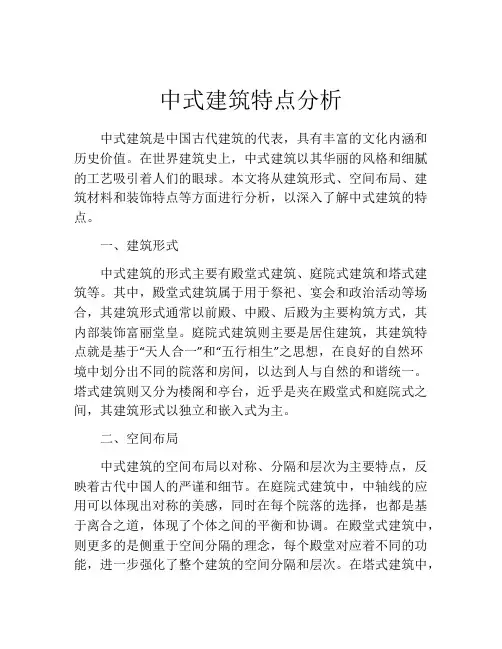 中式建筑特点分析

中式建筑是中国古代建筑的代表，具有丰富的文化内涵和历史价值。在世界建筑史上，中式建筑以其华丽的风格和细腻的工艺吸引着人们的眼球。本文将从建筑形式、空间布局、建筑材料和装饰特点等方面进行分析，以深入了解中式建筑的特点。

一、建筑形式

中式建筑的形式主要有殿堂式建筑、庭院式建筑和塔式建筑等。其中，殿堂式建筑属于用于祭祀、宴会和政治活动等场合，其建筑形式通常以前殿、中殿、后殿为主要构筑方式，其内部装饰富丽堂皇。庭院式建筑则主要是居住建筑，其建筑特点就是基于“天人合一”和“五行相生”之思想，在良好的自然环境中划分出不同的院落和房间，以达到人与自然的和谐统一。塔式建筑则又分为楼阁和亭台，近乎是夹在殿堂式和庭院式之间，其建筑形式以独立和嵌入式为主。

二、空间布局

中式建筑的空间布局以对称、分隔和层次为主要特点，反映着古代中国人的严谨和细节。在庭院式建筑中，中轴线的应用可以体现出对称的美感，同时在每个院落的选择，也都是基于离合之道，体现了个体之间的平衡和协调。在殿堂式建筑中，则更多的是侧重于空间分隔的理念，每个殿堂对应着不同的功能，进一步强化了整个建筑的空间分隔和层次。在塔式建筑中，